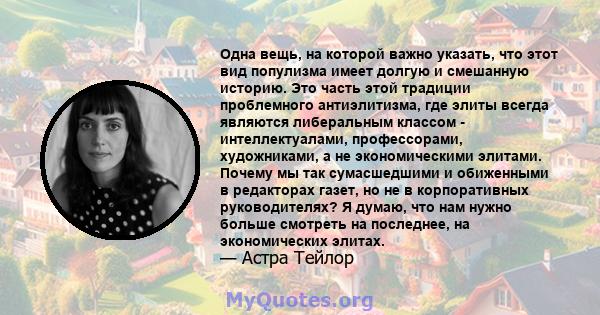 Одна вещь, на которой важно указать, что этот вид популизма имеет долгую и смешанную историю. Это часть этой традиции проблемного антиэлитизма, где элиты всегда являются либеральным классом - интеллектуалами, профессорами, художниками, а не экономическими элитами. Почему мы так сумасшедшими и обиженными в редакторах газет, но не в корпоративных руководителях? Я думаю, что нам нужно больше смотреть на последнее, на экономических элитах.
— Астра Тейлор

MyQuotes.org